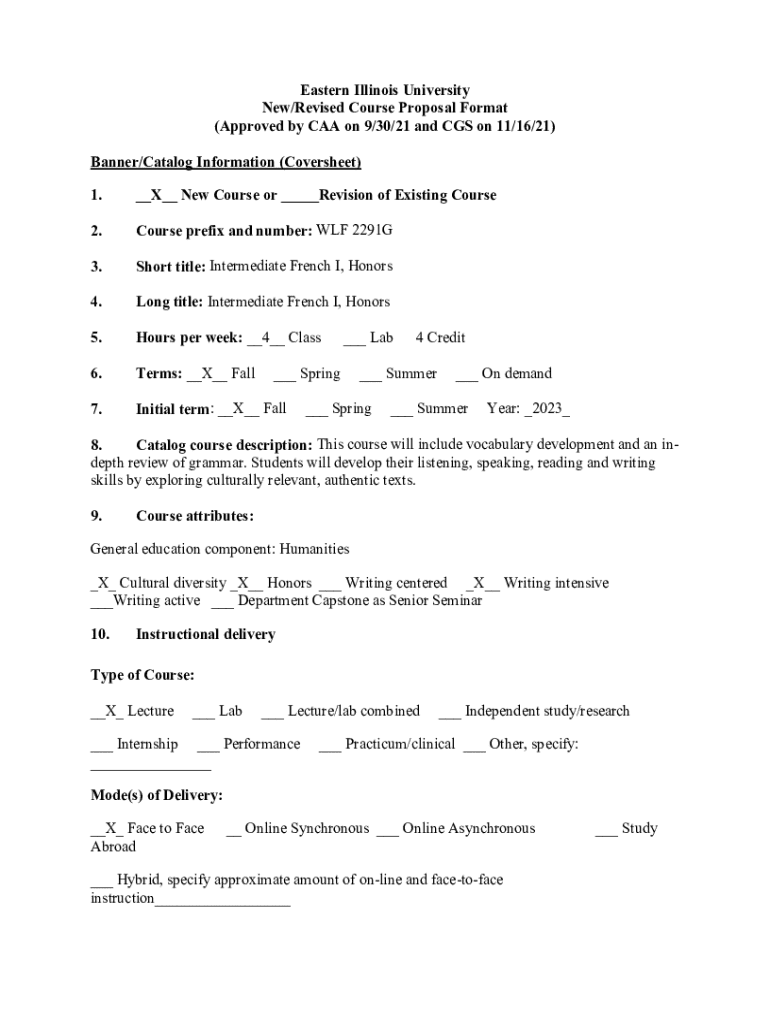 Eastern Illinois University
New/Revised Course Proposal Format
(Approved by CAA on 9/30/21 and CGS on 11/16/21)

Banner/Catalog Information (Coversheet)

1. __X__ New Course or _____Revision of Existing Course

2. Course prefix and number: WLF 2291G

3. Short title: Intermediate French I, Honors

4. Long title: Intermediate French I, Honors

5. Hours per week: __4__ Class ___ Lab 4 Credit

6. Terms: __X__ Fall ___ Spring ___ Summer ___ On demand

7. Initial term: __X__ Fall ___ Spring ___ Summer Year: _2023_

8. Catalog course description: This course will include vocabulary development and an in-depth review of grammar. Students will develop their listening, speaking, reading and writing skills by exploring culturally relevant, authentic texts.

9. Course attributes:

General education component: Humanities

_X_ Cultural diversity _X__ Honors ___ Writing centered _X__ Writing intensive ___Writing active ___ Department Capstone as Senior Seminar

10. Instructional delivery

Type of Course:

__X_ Lecture ___ Lab ___ Lecture/lab combined ___ Independent study/research

___ Internship ___ Performance ___ Practicum/clinical ___ Other, specify: ________________

Mode(s) of Delivery:

__X_ Face to Face __ Online Synchronous ___ Online Asynchronous ___ Study Abroad

___ Hybrid, specify approximate amount of on-line and face-to-face instruction__________________